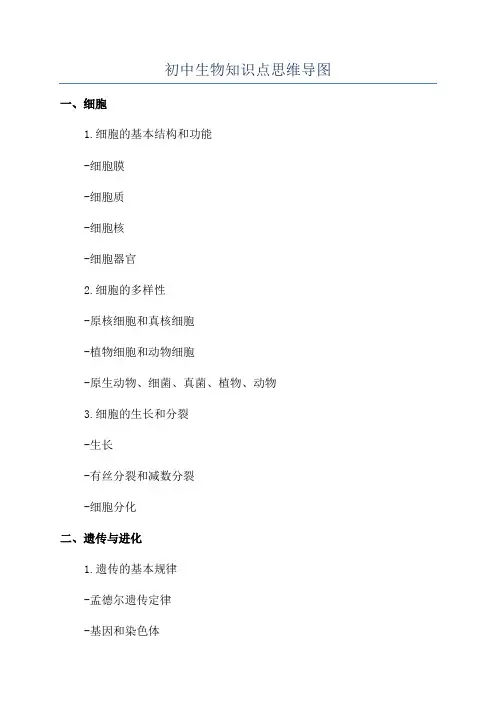 初中生物知识点思维导图

一、细胞

1.细胞的基本结构和功能

-细胞膜

-细胞质

-细胞核

-细胞器官

2.细胞的多样性

-原核细胞和真核细胞

-植物细胞和动物细胞

-原生动物、细菌、真菌、植物、动物

3.细胞的生长和分裂

-生长

-有丝分裂和减数分裂

-细胞分化

二、遗传与进化

1.遗传的基本规律

-孟德尔遗传定律

-基因和染色体